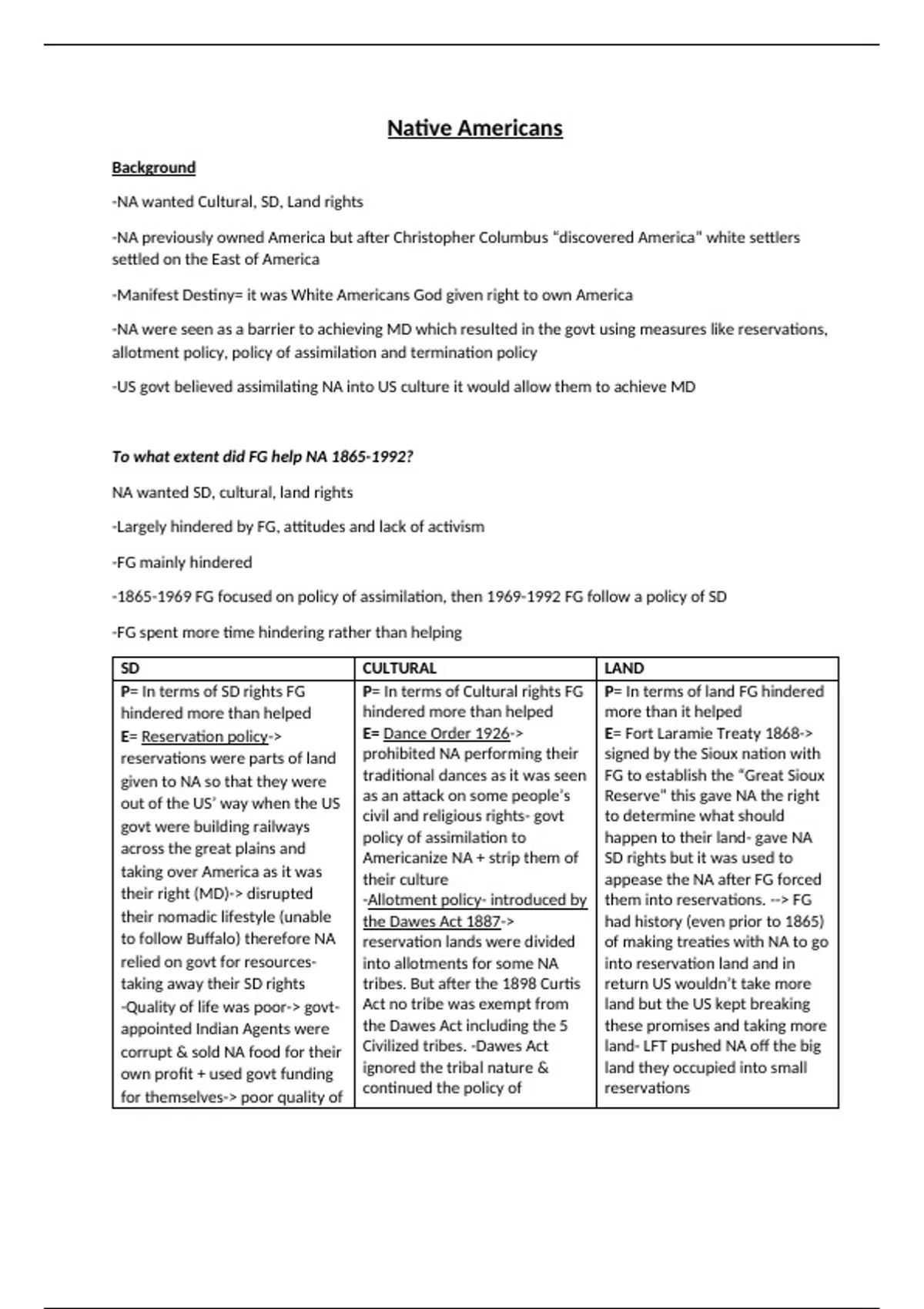 Native Americans

Background

-NA wanted Cultural, SD, Land rights

-NA previously owned America but after Christopher Columbus "discovered America" white settlers settled on the East of America

-Manifest Destiny= it was White Americans God given right to own America

-NA were seen as a barrier to achieving MD which resulted in the govt using measures like reservations, allotment policy, policy of assimilation and termination policy

-US govt believed assimilating NA into US culture it would allow them to achieve MD

To what extent did FG help NA 1865-1992?

NA wanted SD, cultural, land rights

-Largely hindered by FG, attitudes and lack of activism

-FG mainly hindered

-1865-1969 FG focused on policy of assimilation, then 1969-1992 FG follow a policy of SD

-FG spent more time hindering rather than helping

| SD | CULTURAL | LAND |
|---|---|---|
| P= In terms of SD rights FG hindered more than helped E= Reservation policy-> reservations were parts of land given to NA so that they were out of the US' way when the US govt were building railways across the great plains and taking over America as it was their right (MD)-> disrupted their nomadic lifestyle (unable to follow Buffalo) therefore NA relied on govt for resources- taking away their SD rights -Quality of life was poor-> govt-appointed Indian Agents were corrupt & sold NA food for their own profit + used govt funding for themselves-> poor quality of | P= In terms of Cultural rights FG hindered more than helped E= Dance Order 1926-> prohibited NA performing their traditional dances as it was seen as an attack on some people's civil and religious rights- govt policy of assimilation to Americanize NA + strip them of their culture -Allotment policy- introduced by the Dawes Act 1887-> reservation lands were divided into allotments for some NA tribes. But after the 1898 Curtis Act no tribe was exempt from the Dawes Act including the 5 Civilized tribes. -Dawes Act ignored the tribal nature & continued the policy of | P= In terms of land FG hindered more than it helped E= Fort Laramie Treaty 1868-> signed by the Sioux nation with FG to establish the "Great Sioux Reserve" this gave NA the right to determine what should happen to their land- gave NA SD rights but it was used to appease the NA after FG forced them into reservations. --> FG had history (even prior to 1865) of making treaties with NA to go into reservation land and in return US wouldn't take more land but the US kept breaking these promises and taking more land- LFT pushed NA off the big land they occupied into small reservations |